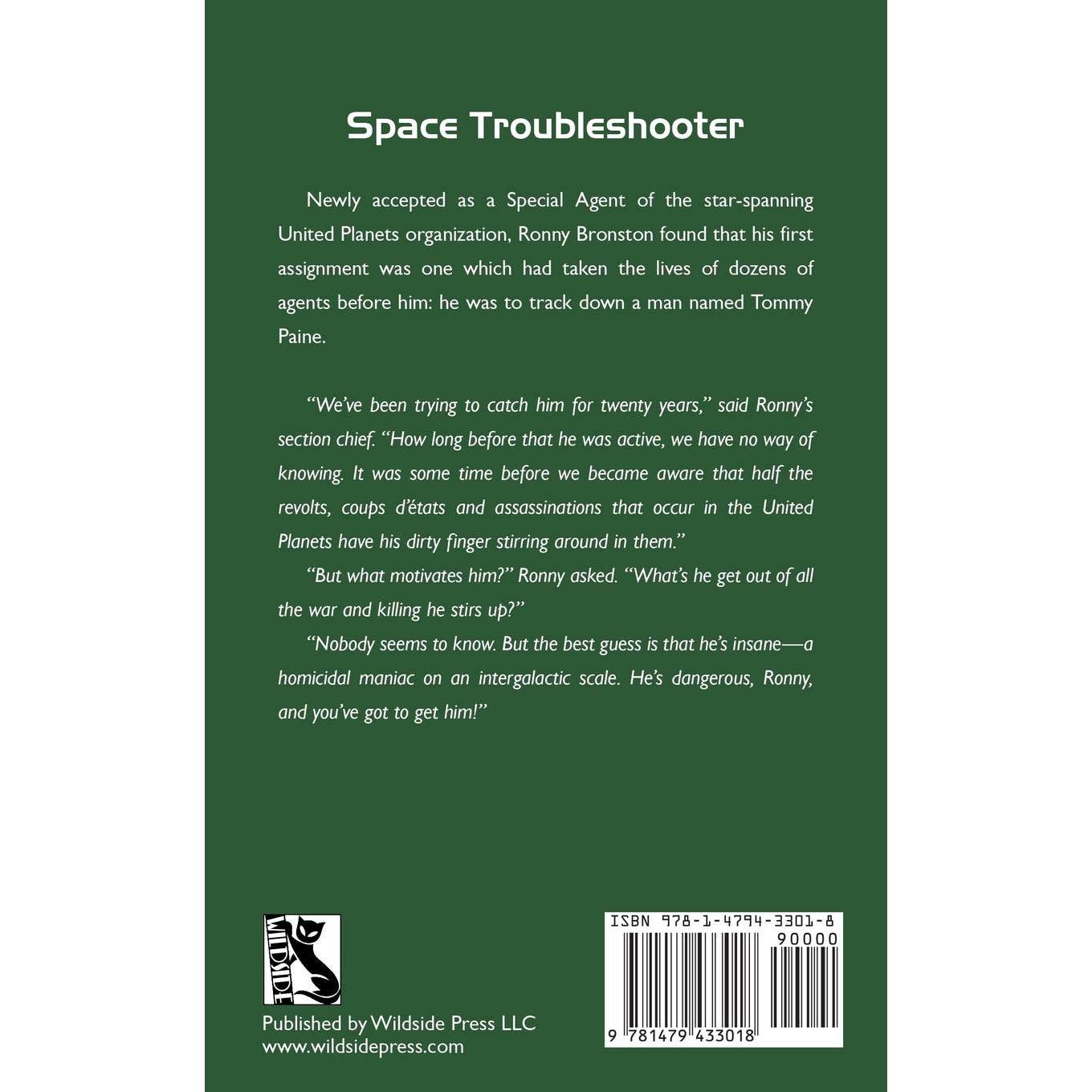 Space Troubleshooter

Newly accepted as a Special Agent of the star-spanning United Planets organization, Ronny Bronston found that his first assignment was one which had taken the lives of dozens of agents before him: he was to track down a man named Tommy Paine.

"We've been trying to catch him for twenty years," said Ronny's section chief. "How long before that he was active, we have no way of knowing. It was some time before we became aware that half the revolts, coups d'états and assassinations that occur in the United Planets have his dirty finger stirring around in them."

"But what motivates him?" Ronny asked. "What's he get out of all the war and killing he stirs up?"

"Nobody seems to know. But the best guess is that he's insane—a homicidal maniac on an intergalactic scale. He's dangerous, Ronny, and you've got to get him!"

WILDSIDE

Published by Wildside Press LLC
www.wildsidepress.com

ISBN 978-1-4794-3301-8
90000
9 781479 433018